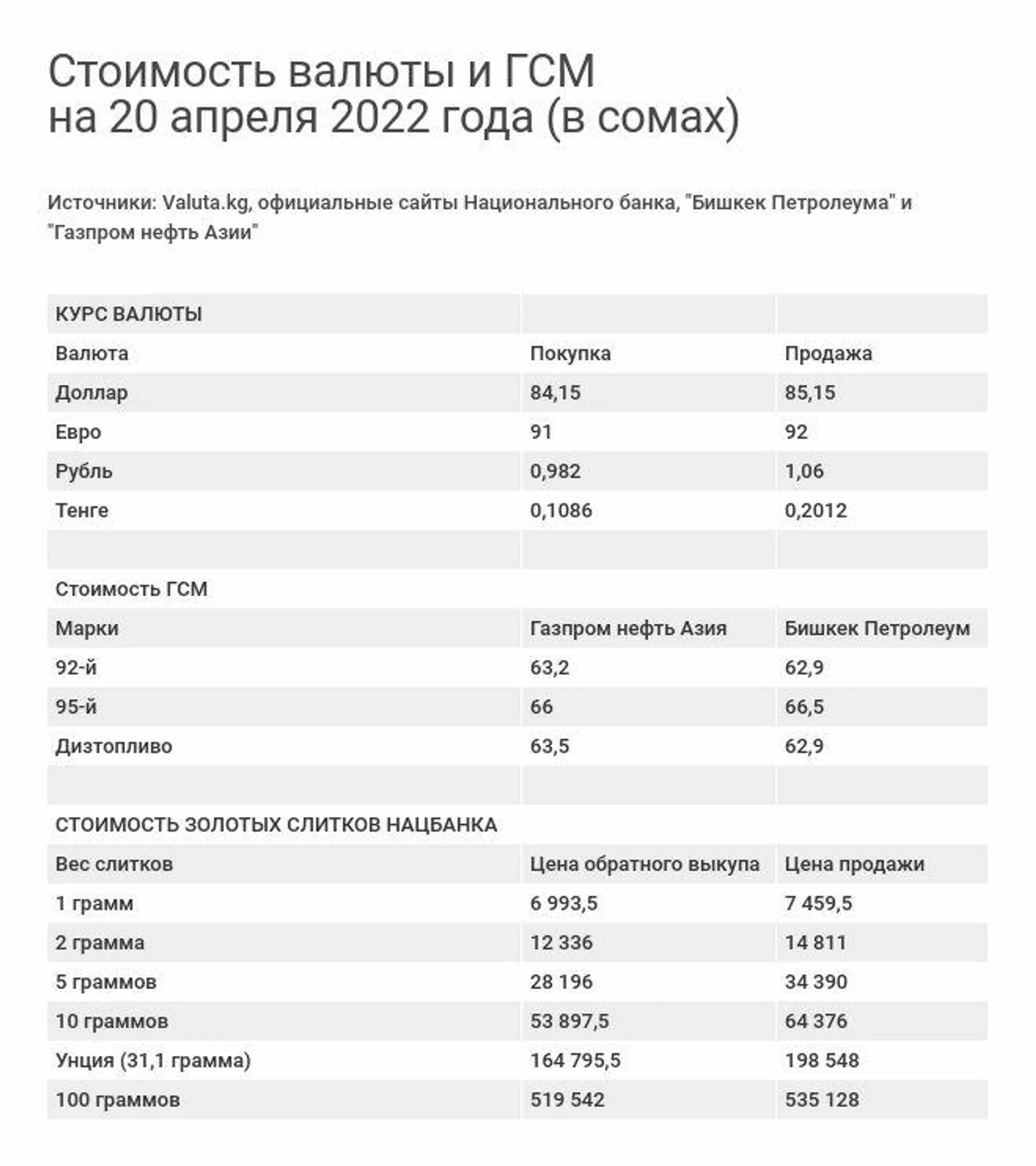 Стоимость валюты и ГСМ
на 20 апреля 2022 года (в сомах)

Источники: Valuta.kg, официальные сайты Национального банка, "Бишкек Петролеума" и "Газпром нефть Азии"

| КУРС ВАЛЮТЫ | | |
|---|---|---|
| Валюта | Покупка | Продажа |
| Доллар | 84,15 | 85,15 |
| Евро | 91 | 92 |
| Рубль | 0,982 | 1,06 |
| Тенге | 0,1086 | 0,2012 |
| | | |
| Стоимость ГСМ | | |
| Марки | Газпром нефть Азия | Бишкек Петролеум |
| 92-й | 63,2 | 62,9 |
| 95-й | 66 | 66,5 |
| Дизтопливо | 63,5 | 62,9 |
| | | |
| СТОИМОСТЬ ЗОЛОТЫХ СЛИТКОВ НАЦБАНКА | | |
| Вес слитков | Цена обратного выкупа | Цена продажи |
| 1 грамм | 6 993,5 | 7 459,5 |
| 2 грамма | 12 336 | 14 811 |
| 5 граммов | 28 196 | 34 390 |
| 10 граммов | 53 897,5 | 64 376 |
| Унция (31,1 грамма) | 164 795,5 | 198 548 |
| 100 граммов | 519 542 | 535 128 |